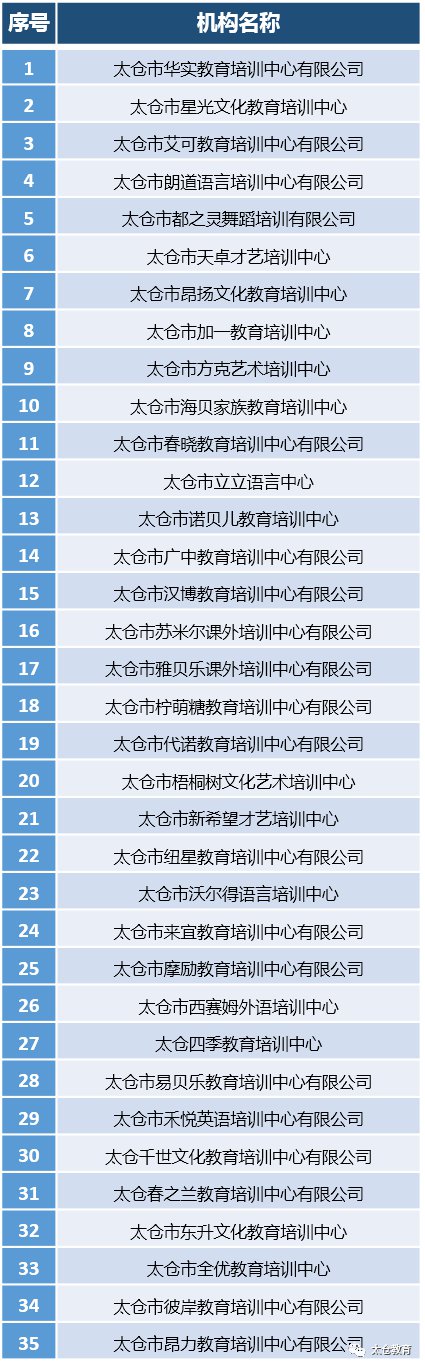 | 序号 | 机构名称 |
|---|---|
| 1 | 太仓市华实教育培训中心有限公司 |
| 2 | 太仓市星光文化教育培训中心 |
| 3 | 太仓市艾可教育培训中心有限公司 |
| 4 | 太仓市朗道语言培训中心有限公司 |
| 5 | 太仓市都之灵舞蹈培训有限公司 |
| 6 | 太仓市天卓才艺培训中心 |
| 7 | 太仓市昂扬文化教育培训中心 |
| 8 | 太仓市加一教育培训中心 |
| 9 | 太仓市方克艺术培训中心 |
| 10 | 太仓市海贝家族教育培训中心 |
| 11 | 太仓市春晓教育培训中心有限公司 |
| 12 | 太仓市立立语言中心 |
| 13 | 太仓市诺贝儿教育培训中心 |
| 14 | 太仓市广中教育培训中心有限公司 |
| 15 | 太仓市汉博教育培训中心有限公司 |
| 16 | 太仓市苏米尔课外培训中心有限公司 |
| 17 | 太仓市雅贝乐课外培训中心有限公司 |
| 18 | 太仓市柠萌糖教育培训中心有限公司 |
| 19 | 太仓市代诺教育培训中心有限公司 |
| 20 | 太仓市梧桐树文化艺术培训中心 |
| 21 | 太仓市新希望才艺培训中心 |
| 22 | 太仓市纽星教育培训中心有限公司 |
| 23 | 太仓市沃尔得语言培训中心 |
| 24 | 太仓市来宜教育培训中心有限公司 |
| 25 | 太仓市摩励教育培训中心有限公司 |
| 26 | 太仓市西赛姆外语培训中心 |
| 27 | 太仓四季教育培训中心 |
| 28 | 太仓市易贝乐教育培训中心有限公司 |
| 29 | 太仓市禾悦英语培训中心有限公司 |
| 30 | 太仓千世文化教育培训中心有限公司 |
| 31 | 太仓春之兰教育培训中心有限公司 |
| 32 | 太仓市东升文化教育培训中心 |
| 33 | 太仓市全优教育培训中心 |
| 34 | 太仓市彼岸教育培训中心有限公司 |
| 35 | 太仓市昂力教育培训中心有限公司 |

太仓教育